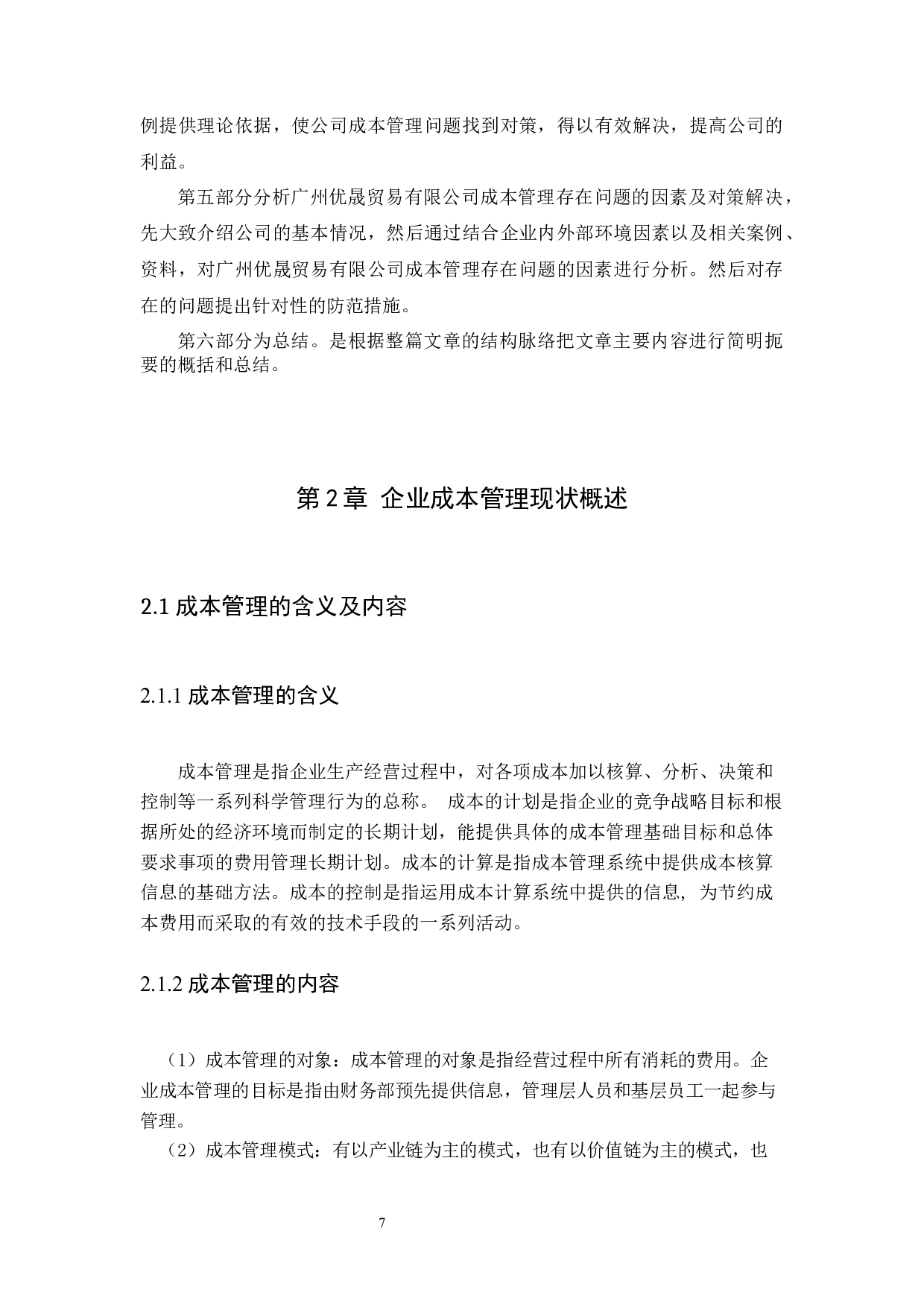 例提供理论依据，使公司成本管理问题找到对策，得以有效解决，提高公司的利益。

第五部分分析广州优晟贸易有限公司成本管理存在问题的因素及对策解决，先大致介绍公司的基本情况，然后通过结合企业内外部环境因素以及相关案例、资料，对广州优晟贸易有限公司成本管理存在问题的因素进行分析。然后对存在的问题提出针对性的防范措施。

第六部分为总结。是根据整篇文章的结构脉络把文章主要内容进行简明扼要的概括和总结。

第 2 章 企业成本管理现状概述

2.1 成本管理的含义及内容

2.1.1 成本管理的含义

成本管理是指企业生产经营过程中，对各项成本加以核算、分析、决策和控制等一系列科学管理行为的总称。 成本的计划是指企业的竞争战略目标和根据所处的经济环境而制定的长期计划，能提供具体的成本管理基础目标和总体要求事项的费用管理长期计划。成本的计算是指成本管理系统中提供成本核算信息的基础方法。成本的控制是指运用成本计算系统中提供的信息，为节约成本费用而采取的有效的技术手段的一系列活动。

2.1.2 成本管理的内容

（1）成本管理的对象：成本管理的对象是指经营过程中所有消耗的费用。企业成本管理的目标是指由财务部预先提供信息，管理层人员和基层员工一起参与管理。

（2）成本管理模式：有以产业链为主的模式，也有以价值链为主的模式，也

7